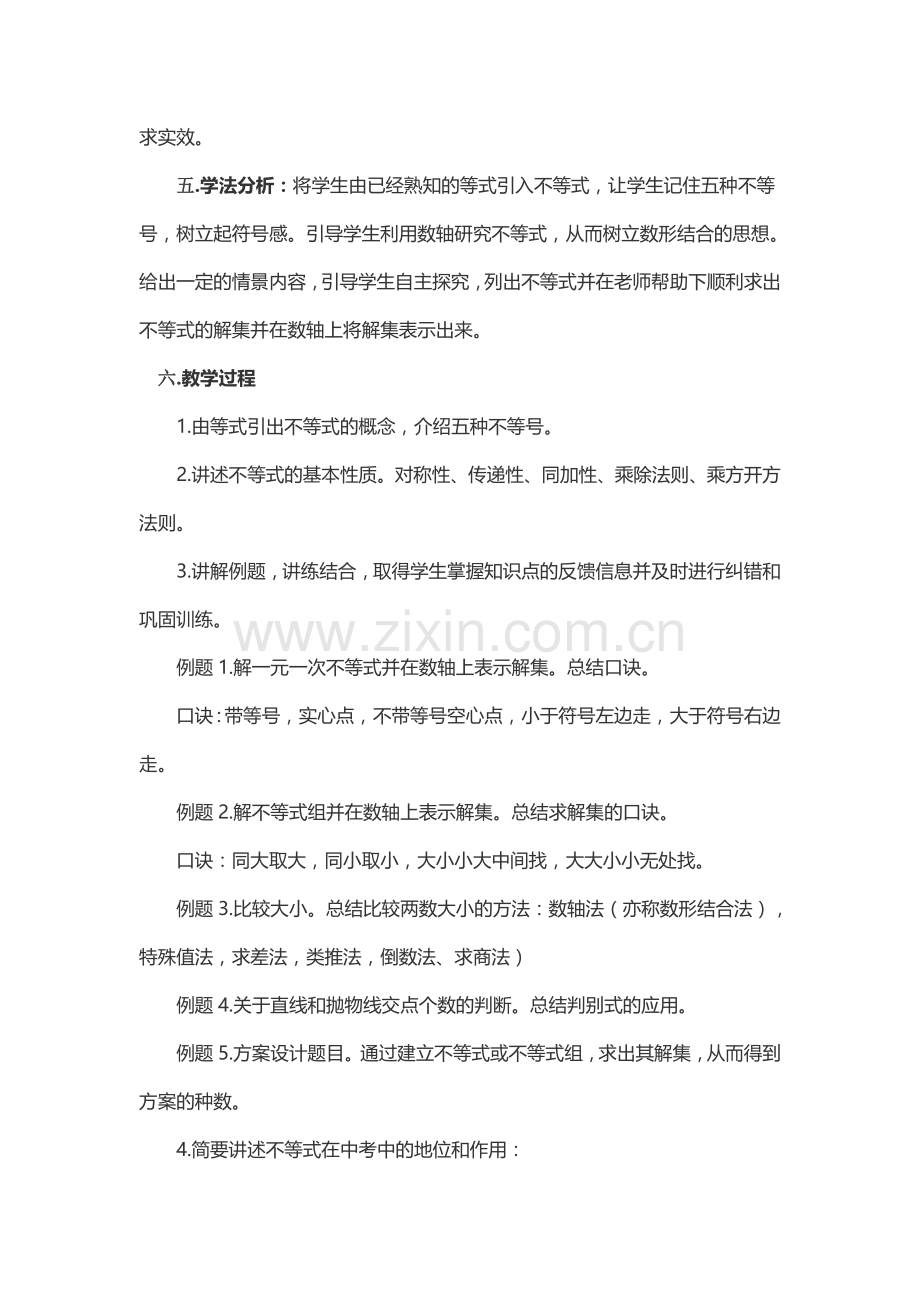 求实效。

五.学法分析：将学生由已经熟知的等式引入不等式，让学生记住五种不等号，树立起符号感。引导学生利用数轴研究不等式，从而树立数形结合的思想。给出一定的情景内容，引导学生自主探究，列出不等式并在老师帮助下顺利求出不等式的解集并在数轴上将解集表示出来。

六.教学过程

1.由等式引出不等式的概念，介绍五种不等号。

2.讲述不等式的基本性质。对称性、传递性、同加性、乘除法则、乘方开方法则。

3.讲解例题，讲练结合，取得学生掌握知识点的反馈信息并及时进行纠错和巩固训练。

例题1.解一元一次不等式并在数轴上表示解集。总结口诀。

口诀：带等号，实心点，不带等号空心点，小于符号左边走，大于符号右边走。

例题2.解不等式组并在数轴上表示解集。总结求解集的口诀。

口诀：同大取大，同小取小，大小小大中间找，大大小小无处找。

例题3.比较大小。总结比较两数大小的方法：数轴法（亦称数形结合法），特殊值法，求差法，类推法，倒数法、求商法）

例题4.关于直线和抛物线交点个数的判断。总结判别式的应用。

例题5.方案设计题目。通过建立不等式或不等式组，求出其解集，从而得到方案的种数。

4.简要讲述不等式在中考中的地位和作用：

www.zixin.com.cn